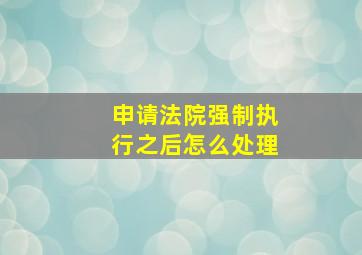 申请法院强制执行之后怎么处理